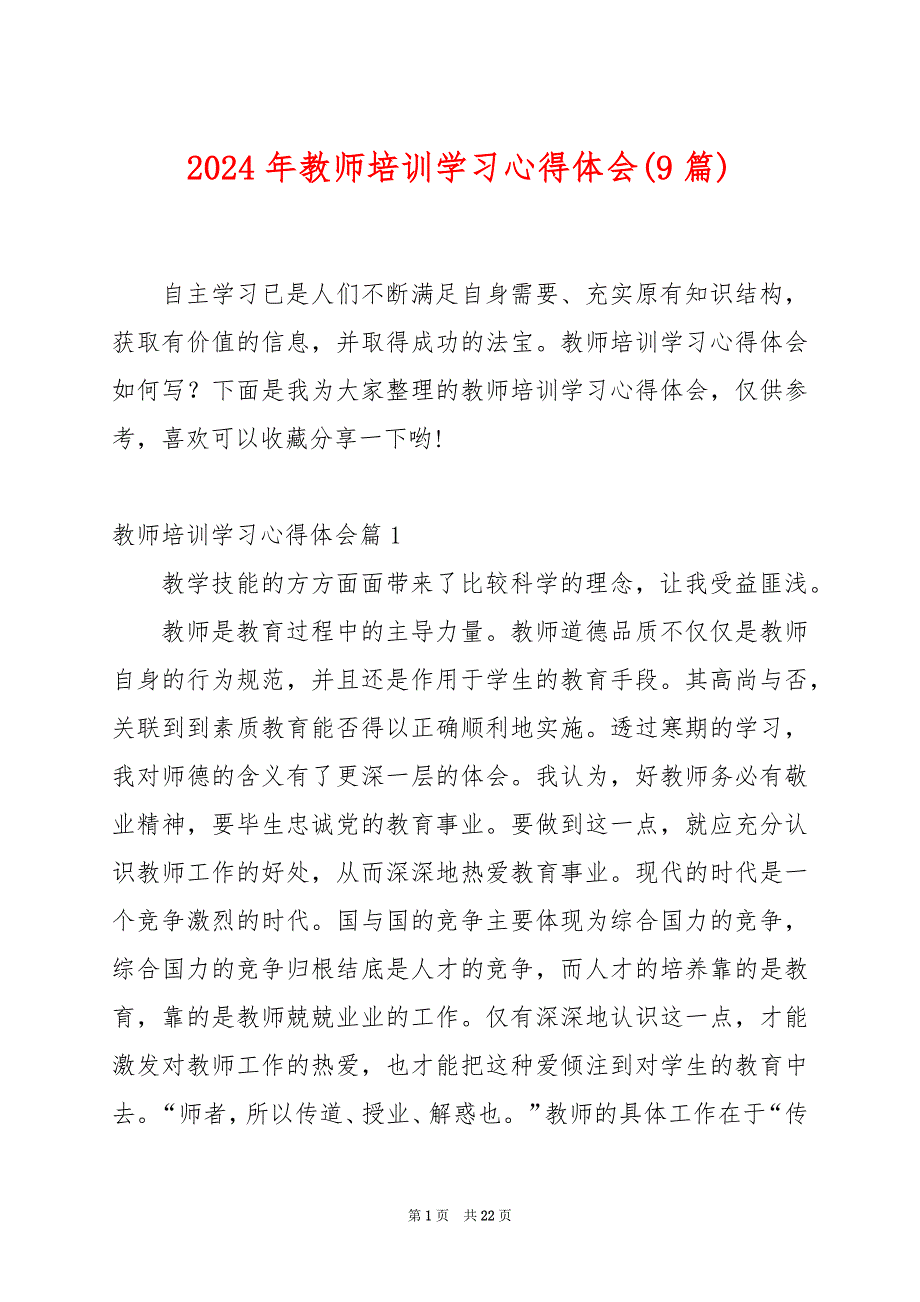 2024年教师培训学习心得体会(9篇)

自主学习已是人们不断满足自身需要、充实原有知识结构，获取有价值的信息，并取得成功的法宝。教师培训学习心得体会如何写？下面是我为大家整理的教师培训学习心得体会，仅供参考，喜欢可以收藏分享一下哟!

教师培训学习心得体会篇1

教学技能的方方面面带来了比较科学的理念，让我受益匪浅。

教师是教育过程中的主导力量。教师道德品质不仅仅是教师自身的行为规范，并且还是作用于学生的教育手段。其高尚与否，关联到到素质教育能否得以正确顺利地实施。透过寒期的学习，我对师德的含义有了更深一层的体会。我认为，好教师务必有敬业精神，要毕生忠诚党的教育事业。要做到这一点，就应充分认识教师工作的好处，从而深深地热爱教育事业。现代的时代是一个竞争激烈的时代。国与国的竞争主要体现为综合国力的竞争，综合国力的竞争归根结底是人才的竞争，而人才的培养靠的是教育，靠的是教师兢兢业业的工作。仅有深深地认识这一点，才能激发对教师工作的热爱，也才能把这种爱倾注到对学生的教育中去。“师者，所以传道、授业、解惑也。”教师的具体工作在于“传

第1页 共22页